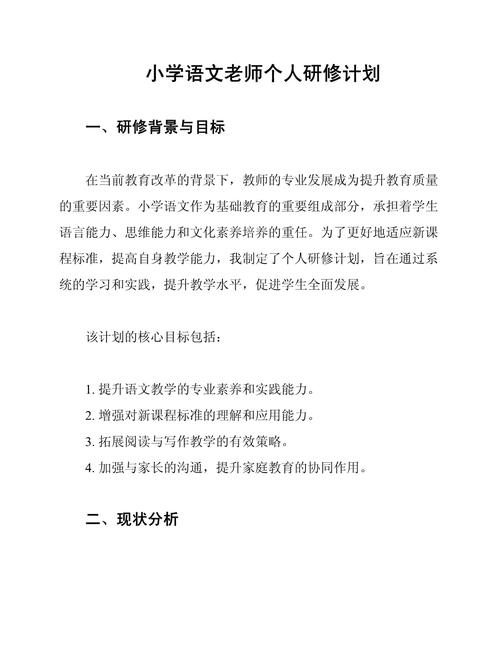 小学语文老师个人研修计划

一、研修背景与目标

在当前教育改革的背景下，教师的专业发展成为提升教育质量的重要因素。小学语文作为基础教育的重要组成部分，承担着学生语言能力、思维能力和文化素养培养的重任。为了更好地适应新课程标准，提高自身教学能力，我制定了个人研修计划，旨在通过系统的学习和实践，提升教学水平，促进学生全面发展。

该计划的核心目标包括：

1. 提升语文教学的专业素养和实践能力。
2. 增强对新课程标准的理解和应用能力。
3. 拓展阅读与写作教学的有效策略。
4. 加强与家长的沟通，提升家庭教育的协同作用。

二、现状分析